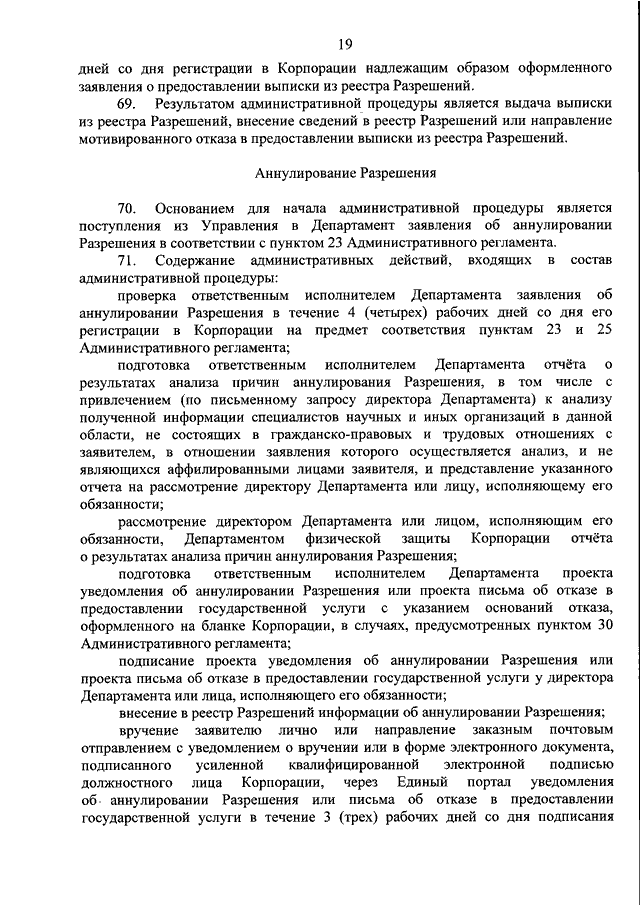 19

дней со дня регистрации в Корпорации надлежащим образом оформленного заявления о предоставлении выписки из реестра Разрешений.

69. Результатом административной процедуры является выдача выписки из реестра Разрешений, внесение сведений в реестр Разрешений или направление мотивированного отказа в предоставлении выписки из реестра Разрешений.

Аннулирование Разрешения

70. Основанием для начала административной процедуры является поступления из Управления в Департамент заявления об аннулировании Разрешения в соответствии с пунктом 23 Административного регламента.

71. Содержание административных действий, входящих в состав административной процедуры:

проверка ответственным исполнителем Департамента заявления об аннулировании Разрешения в течение 4 (четырех) рабочих дней со дня его регистрации в Корпорации на предмет соответствия пунктам 23 и 25 Административного регламента;

подготовка ответственным исполнителем Департамента отчёта о результатах анализа причин аннулирования Разрешения, в том числе с привлечением (по письменному запросу директора Департамента) к анализу полученной информации специалистов научных и иных организаций в данной области, не состоящих в гражданско-правовых и трудовых отношениях с заявителем, в отношении заявления которого осуществляется анализ, и не являющихся аффилированными лицами заявителя, и представление указанного отчета на рассмотрение директору Департамента или лицу, исполняющему его обязанности;

рассмотрение директором Департамента или лицом, исполняющим его обязанности, Департаментом физической защиты Корпорации отчёта о результатах анализа причин аннулирования Разрешения;

подготовка ответственным исполнителем Департамента проекта уведомления об аннулировании Разрешения или проекта письма об отказе в предоставлении государственной услуги с указанием оснований отказа, оформленного на бланке Корпорации, в случаях, предусмотренных пунктом 30 Административного регламента;

подписание проекта уведомления об аннулировании Разрешения или проекта письма об отказе в предоставлении государственной услуги у директора Департамента или лица, исполняющего его обязанности;

внесение в реестр Разрешений информации об аннулировании Разрешения;

вручение заявителю лично или направление заказным почтовым отправлением с уведомлением о вручении или в форме электронного документа, подписанного усиленной квалифицированной электронной подписью должностного лица Корпорации, через Единый портал уведомления об аннулировании Разрешения или письма об отказе в предоставлении государственной услуги в течение 3 (трех) рабочих дней со дня подписания